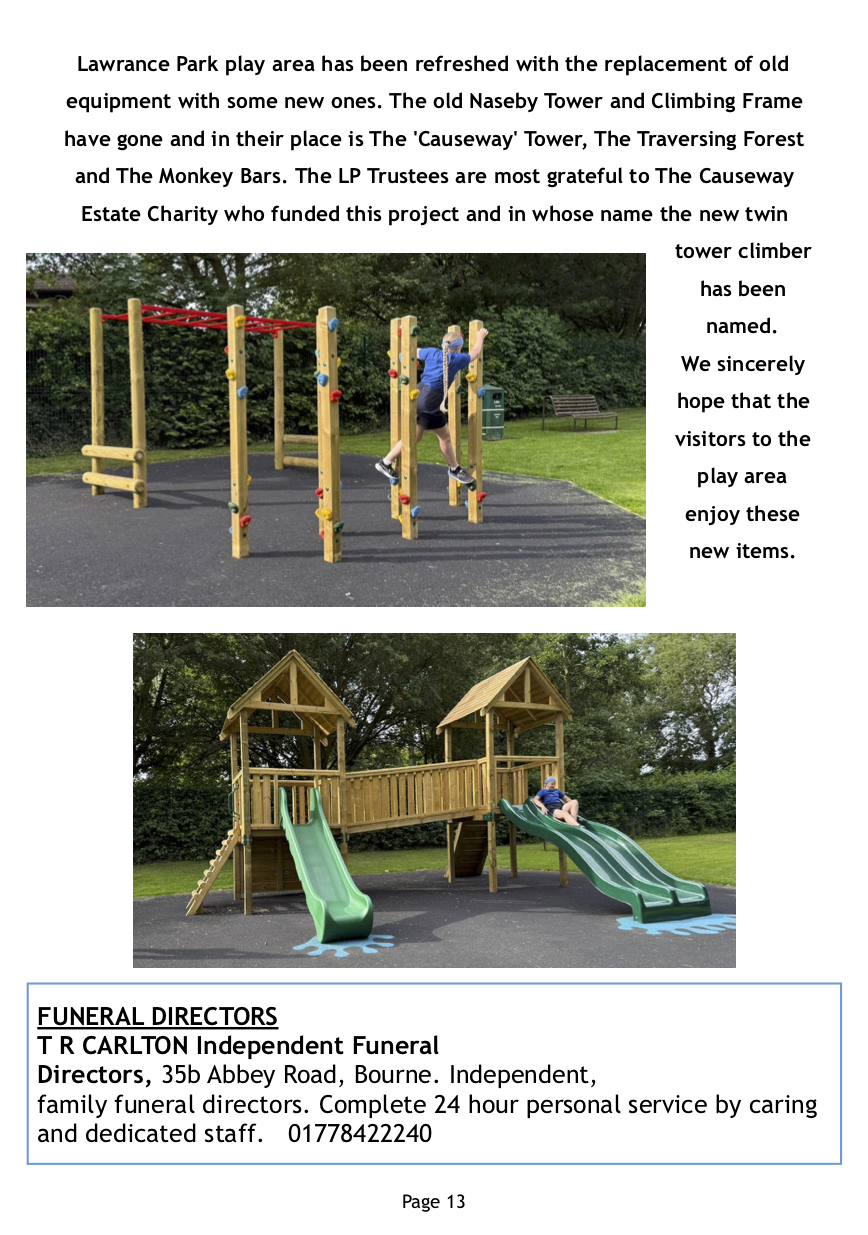 Lawrance Park play area has been refreshed with the replacement of old equipment with some new ones. The old Naseby Tower and Climbing Frame have gone and in their place is The 'Causeway' Tower, The Traversing Forest and The Monkey Bars. The LP Trustees are most grateful to The Causeway Estate Charity who funded this project and in whose name the new twin tower climber has been named.
We sincerely hope that the visitors to the play area enjoy these new items.

FUNERAL DIRECTORS
T R CARLTON Independent Funeral Directors, 35b Abbey Road, Bourne. Independent, family funeral directors. Complete 24 hour personal service by caring and dedicated staff. 01778422240

Page 13